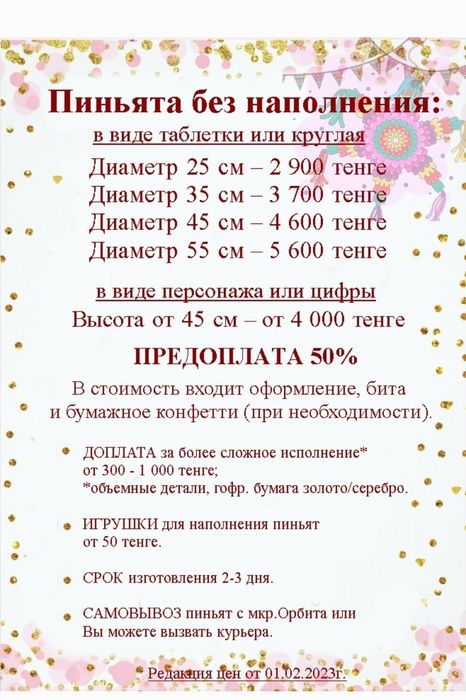 Пиньята без наполнения:

в виде таблетки или круглая

Диаметр 25 см – 2 900 тенге
Диаметр 35 см – 3 700 тенге
Диаметр 45 см – 4 600 тенге
Диаметр 55 см – 5 600 тенге

в виде персонажа или цифры

Высота от 45 см – от 4 000 тенге

ПРЕДОПЛАТА 50%

В стоимость входит оформление, бита и бумажное конфетти (при необходимости).

ДОПЛАТА за более сложное исполнение* от 300 - 1 000 тенге;
*объемные детали, гофр. бумага золото/серебро.

ИГРУШКИ для наполнения пиньят от 50 тенге.

СРОК изготовления 2-3 дня.

САМОВЫВОЗ пиньят с мкр.Орбита или Вы можете вызвать курьера.

Редакция цен от 01.02.2023г.